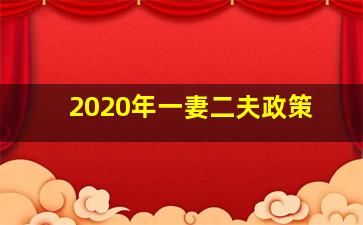 2020年一妻二夫政策